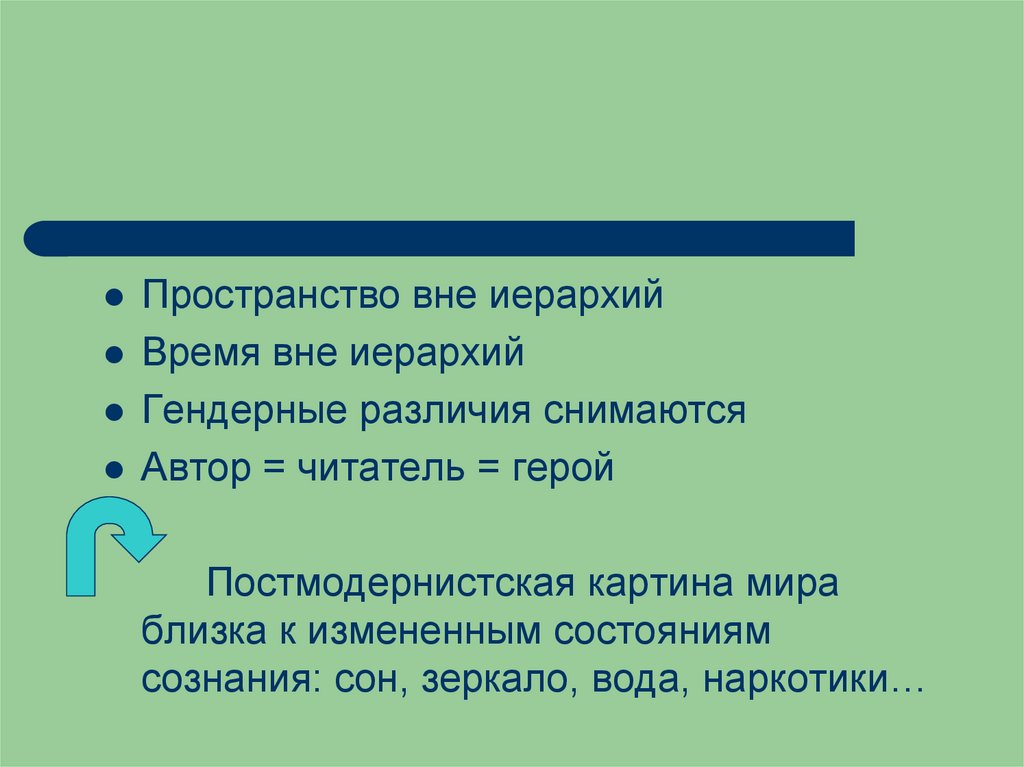 • Пространство вне иерархий
• Время вне иерархий
• Гендерные различия снимаются
• Автор = читатель = герой

Постмодернистская картина мира близка к измененным состояниям сознания: сон, зеркало, вода, наркотики…